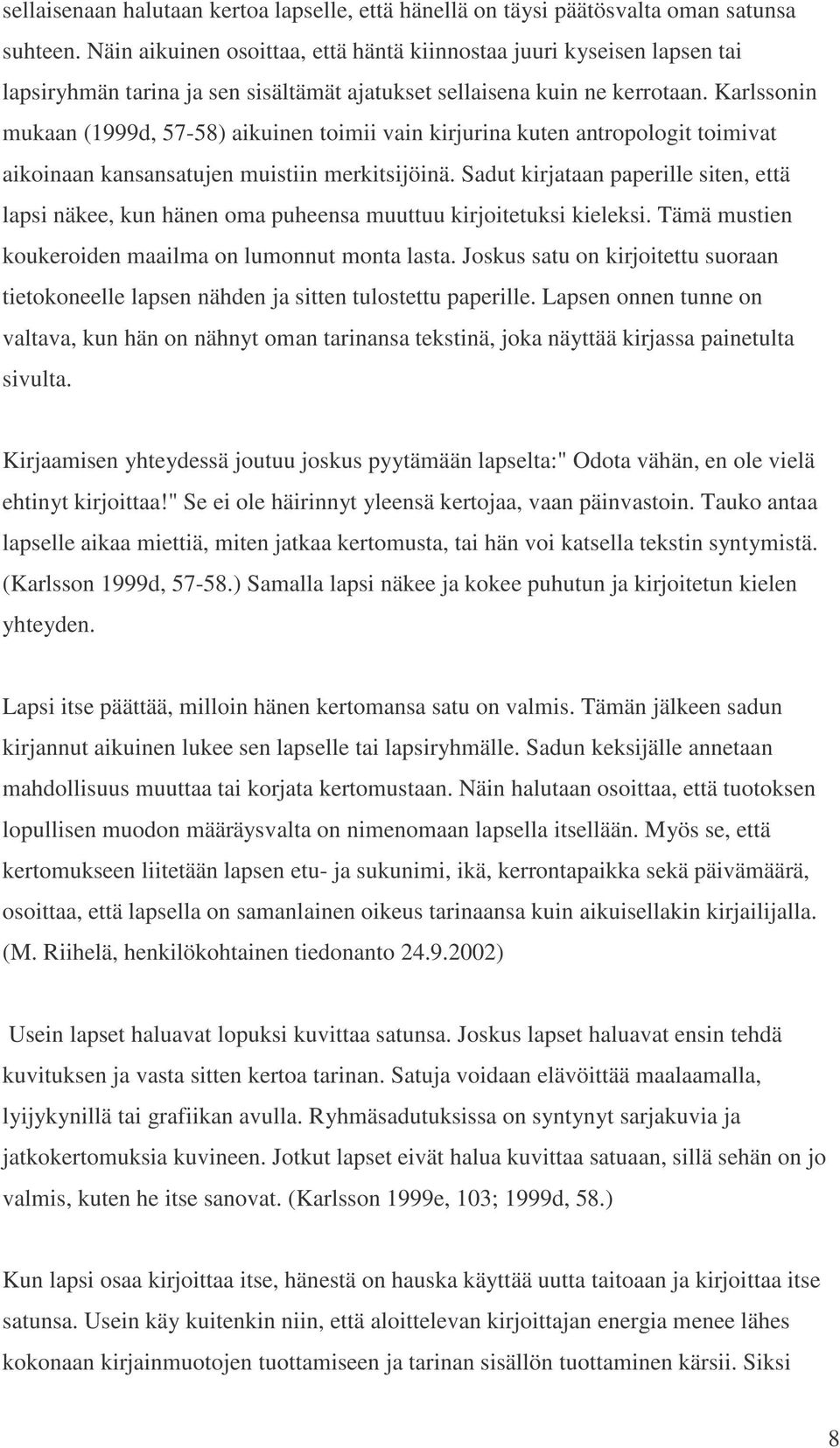 sellaisenaan halutaan kertoa lapselle, että hänellä on täysi päätösvalta oman satunsa suhteen. Näin aikuinen osoittaa, että häntä kiinnostaa juuri kyseisen lapsen tai lapsiryhmän tarina ja sen sisältämät ajatukset sellaisena kuin ne kerrotaan. Karlssonin mukaan (1999d, 57-58) aikuinen toimii vain kirjurina kuten antropologit toimivat aikoinaan kansansatujen muistiin merkitsijöinä. Sadut kirjataan paperille siten, että lapsi näkee, kun hänen oma puheensa muuttuu kirjoitetuksi kieleksi. Tämä mustien koukeroiden maailma on lumonnut monta lasta. Joskus satu on kirjoitettu suoraan tietokoneelle lapsen nähden ja sitten tulostettu paperille. Lapsen onnen tunne on valtava, kun hän on nähnyt oman tarinansa tekstinä, joka näyttää kirjassa painetulta sivulta.

Kirjaamisen yhteydessä joutuu joskus pyytämään lapselta:" Odota vähän, en ole vielä ehtinyt kirjoittaa!" Se ei ole häirinnyt yleensä kertojaa, vaan päinvastoin. Tauko antaa lapselle aikaa miettiä, miten jatkaa kertomusta, tai hän voi katsella tekstin syntymistä. (Karlsson 1999d, 57-58.) Samalla lapsi näkee ja kokee puhutun ja kirjoitetun kielen yhteyden.

Lapsi itse päättää, milloin hänen kertomansa satu on valmis. Tämän jälkeen sadun kirjannut aikuinen lukee sen lapselle tai lapsiryhmälle. Sadun keksijälle annetaan mahdollisuus muuttaa tai korjata kertomustaan. Näin halutaan osoittaa, että tuotoksen lopullisen muodon määräysvalta on nimenomaan lapsella itsellään. Myös se, että kertomukseen liitetään lapsen etu- ja sukunimi, ikä, kerrontapaikka sekä päivämäärä, osoittaa, että lapsella on samanlainen oikeus tarinaansa kuin aikuisellakin kirjailijalla. (M. Riihelä, henkilökohtainen tiedonanto 24.9.2002)

Usein lapset haluavat lopuksi kuvittaa satunsa. Joskus lapset haluavat ensin tehdä kuvituksen ja vasta sitten kertoa tarinan. Satuja voidaan elävöittää maalaamalla, lyijykynillä tai grafiikan avulla. Ryhmäsadutuksissa on syntynyt sarjakuvia ja jatkokertomuksia kuvineen. Jotkut lapset eivät halua kuvittaa satuaan, sillä sehän on jo valmis, kuten he itse sanovat. (Karlsson 1999e, 103; 1999d, 58.)

Kun lapsi osaa kirjoittaa itse, hänestä on hauska käyttää uutta taitoaan ja kirjoittaa itse satunsa. Usein käy kuitenkin niin, että aloittelevan kirjoittajan energia menee lähes kokonaan kirjainmuotojen tuottamiseen ja tarinan sisällön tuottaminen kärsii. Siksi

8